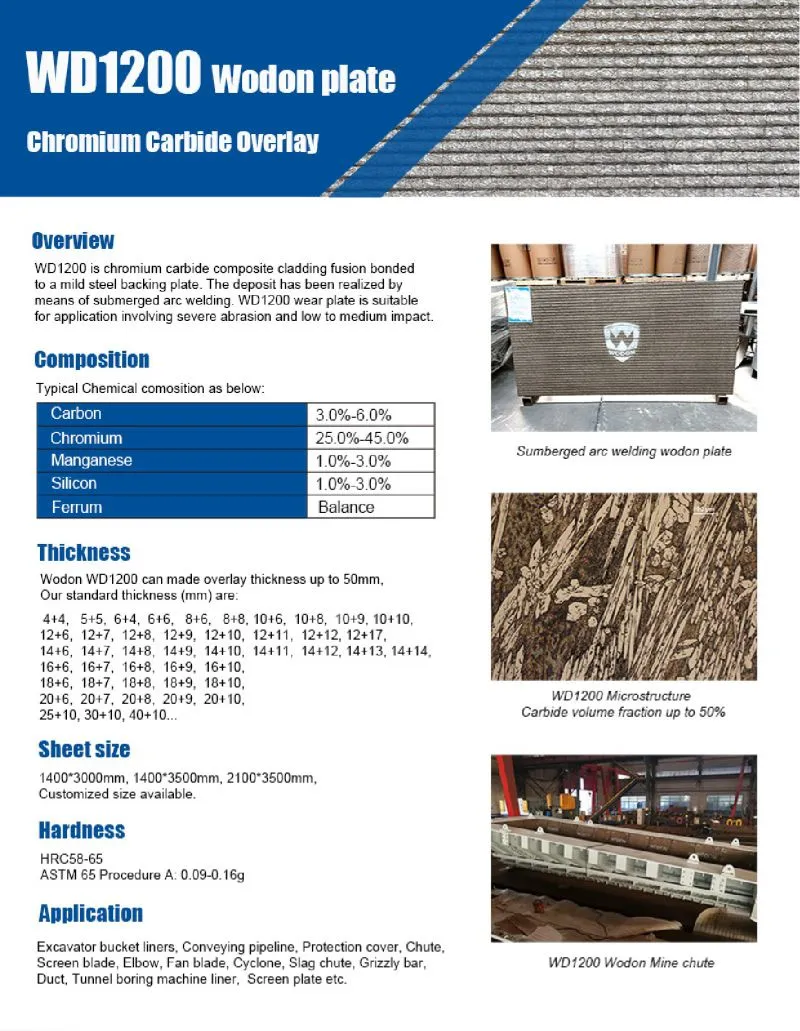 WD1200 Wodon plate

Chromium Carbide Overlay

Overview

WD1200 is chromium carbide composite cladding fusion bonded to a mild steel backing plate. The deposit has been realized by means of submerged arc welding. WD1200 wear plate is suitable for application involving severe abrasion and low to medium impact.

Composition

Typical Chemical comosition as below:

| Carbon | 3.0%-6.0% |
|---|---|
| Chromium | 25.0%-45.0% |
| Manganese | 1.0%-3.0% |
| Silicon | 1.0%-3.0% |
| Ferrum | Balance |

Thickness

Wodon WD1200 can made overlay thickness up to 50mm, Our standard thickness (mm) are:

4+4, 5+5, 6+4, 6+6, 8+6, 8+8, 10+6, 10+8, 10+9, 10+10, 12+6, 12+7, 12+8, 12+9, 12+10, 12+11, 12+12, 12+17, 14+6, 14+7, 14+8, 14+9, 14+10, 14+11, 14+12, 14+13, 14+14, 16+6, 16+7, 16+8, 16+9, 16+10, 18+6, 18+7, 18+8, 18+9, 18+10, 20+6, 20+7, 20+8, 20+9, 20+10, 25+10, 30+10, 40+10...

Sheet size

1400*3000mm, 1400*3500mm, 2100*3500mm, Customized size available.

Hardness

HRC58-65
ASTM 65 Procedure A: 0.09-0.16g

Application

Excavator bucket liners, Conveying pipeline, Protection cover, Chute, Screen blade, Elbow, Fan blade, Cyclone, Slag chute, Grizzly bar, Duct, Tunnel boring machine liner, Screen plate etc.

WODON

Sumberged arc welding wodon plate

WD1200 Microstructure
Carbide volume fraction up to 50%

WD1200 Wodon Mine chute